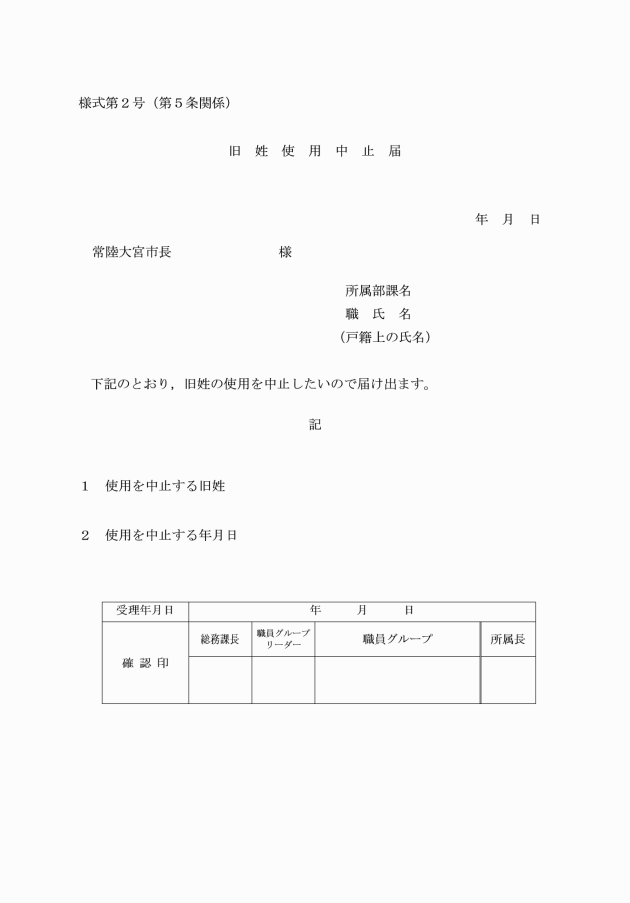 様式第２号（第５条関係）

旧 姓 使 用 中 止 届

年 月 日

常陸大宮市長 様

所属部課名
職 氏 名
（戸籍上の氏名）

下記のとおり，旧姓の使用を中止したいので届け出ます。

記

１ 使用を中止する旧姓

２ 使用を中止する年月日

| 受理年月日 | 年 月 日 | | | |
|---|---|---|---|---|
| 確 認 印 | 総務課長 | 職員グループリーダー | 職員グループ | 所属長 |
| | | | | |